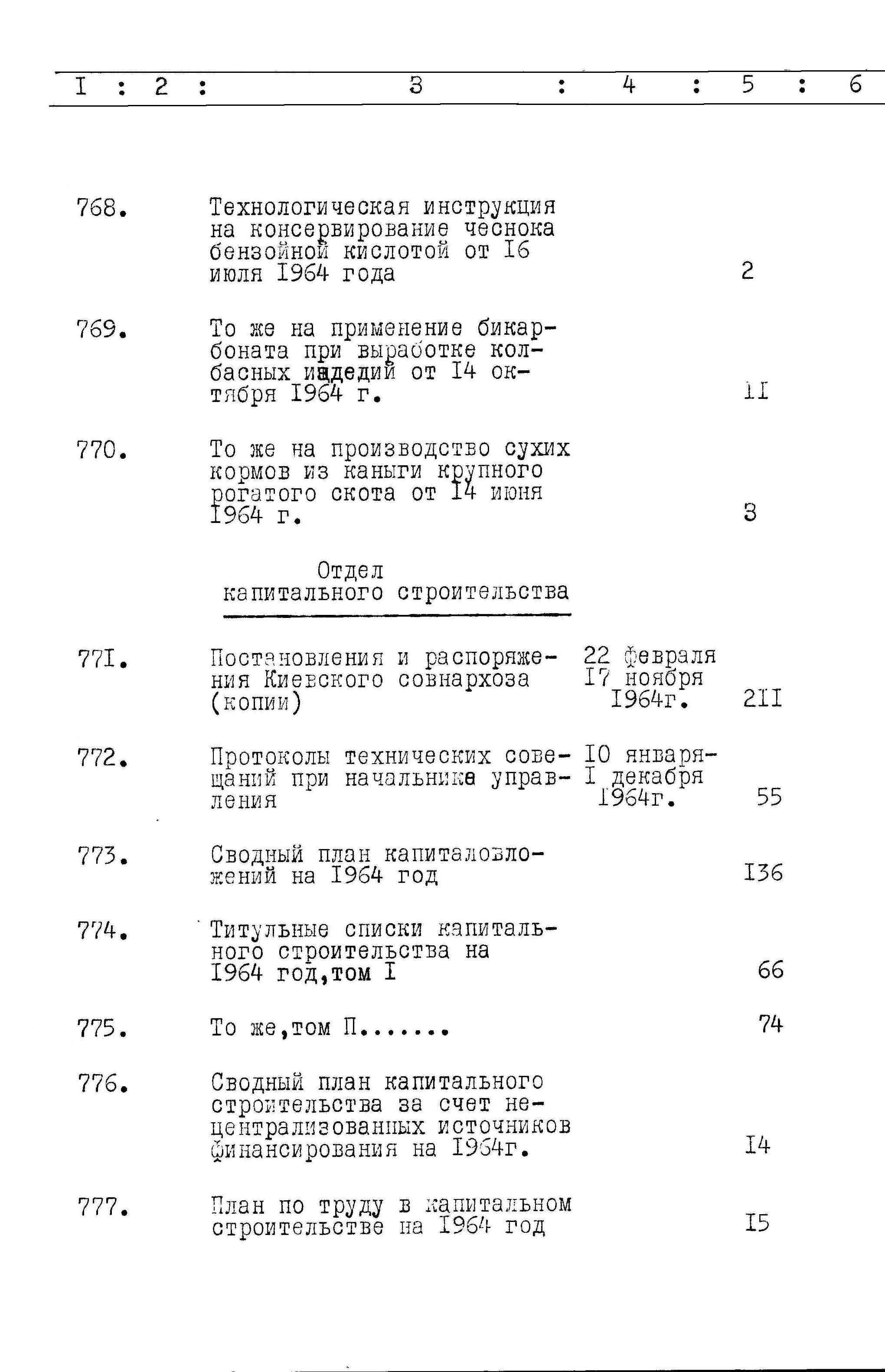 I : 2 : 3 : 4 : 5 : 6

768. Технологическая инструкция на консервирование чеснока бензойной кислотой от I6 июля I964 года 2

769. То же на применение бикарбоната при выработке колбасных изделий от I4 октября I964 г. II

770. То же на производство сухих кормов из каныги крупного рогатого скота от I4 июня I964 г. 3

Отдел
капитального строительства

77I. Постановления и распоряжения Киевского совнархоза (копии) 22 февраля I7 ноября I964г. 2II

772. Протоколы технических совещаний при начальнике управления I0 января- I декабря I964г. 55

773. Сводный план капиталовложений на I964 год I36

774. Титульные списки капитального строительства на I964 год,том I 66

775. То же,том П....... 74

776. Сводный план капитального строительства за счет нецентрализованных источников финансирования на I964г. I4

777. План по труду в капитальном строительстве на I964 год I5